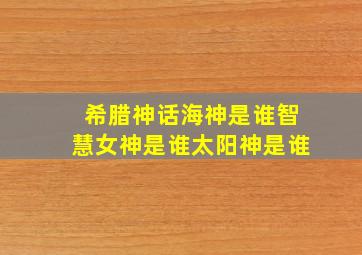 希腊神话海神是谁智慧女神是谁太阳神是谁